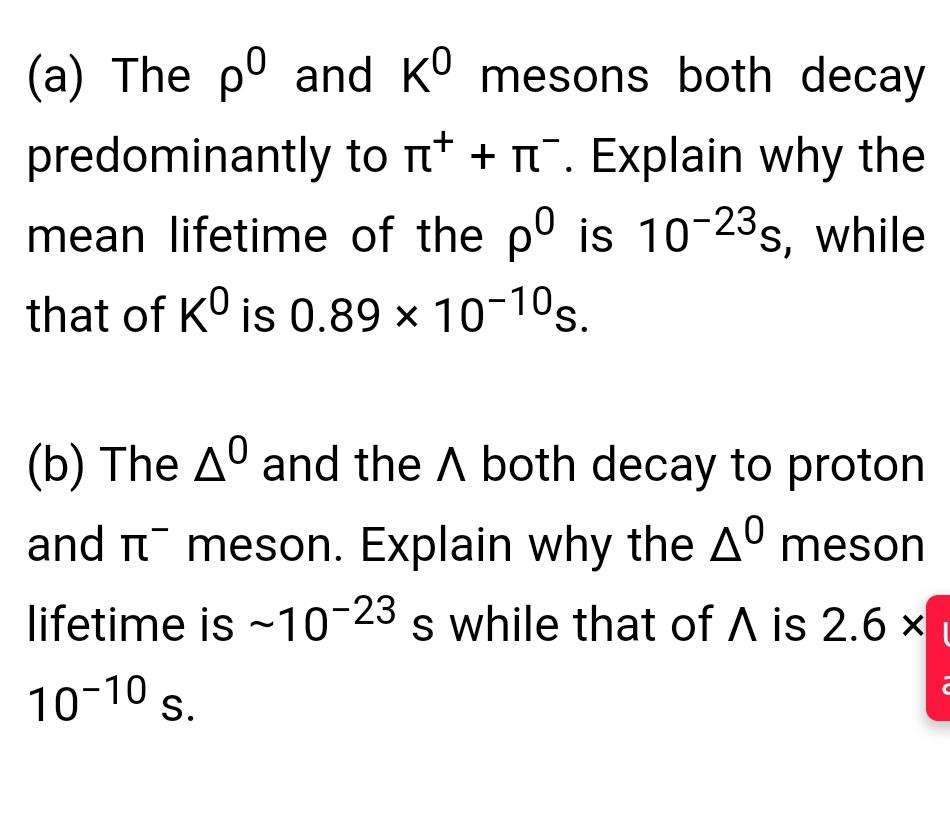 (a) The $\rho^0$ and $K^0$ mesons both decay predominantly to $\pi^+ + \pi^-$. Explain why the mean lifetime of the $\rho^0$ is $10^{-23}$s, while that of $K^0$ is $0.89 \times 10^{-10}$s.

(b) The $\Delta^0$ and the $\Lambda$ both decay to proton and $\pi^-$ meson. Explain why the $\Delta^0$ meson lifetime is $\sim 10^{-23}$ s while that of $\Lambda$ is $2.6 \times 10^{-10}$ s.